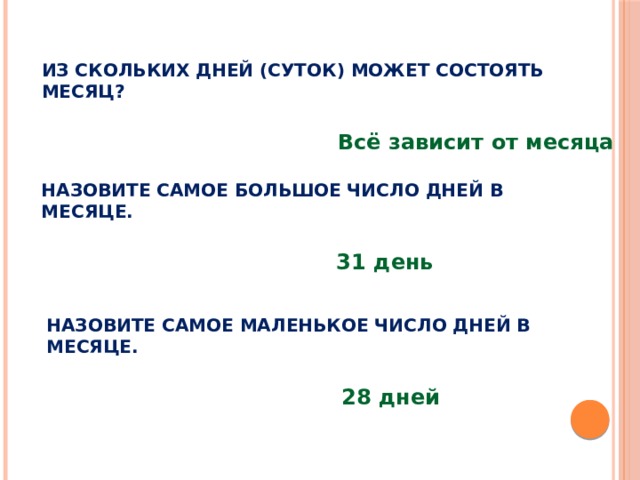 ИЗ СКОЛЬКИХ ДНЕЙ (СУТОК) МОЖЕТ СОСТОЯТЬ МЕСЯЦ?

Всё зависит от месяца

НАЗОВИТЕ САМОЕ БОЛЬШОЕ ЧИСЛО ДНЕЙ В МЕСЯЦЕ.

31 день

НАЗОВИТЕ САМОЕ МАЛЕНЬКОЕ ЧИСЛО ДНЕЙ В МЕСЯЦЕ.

28 дней